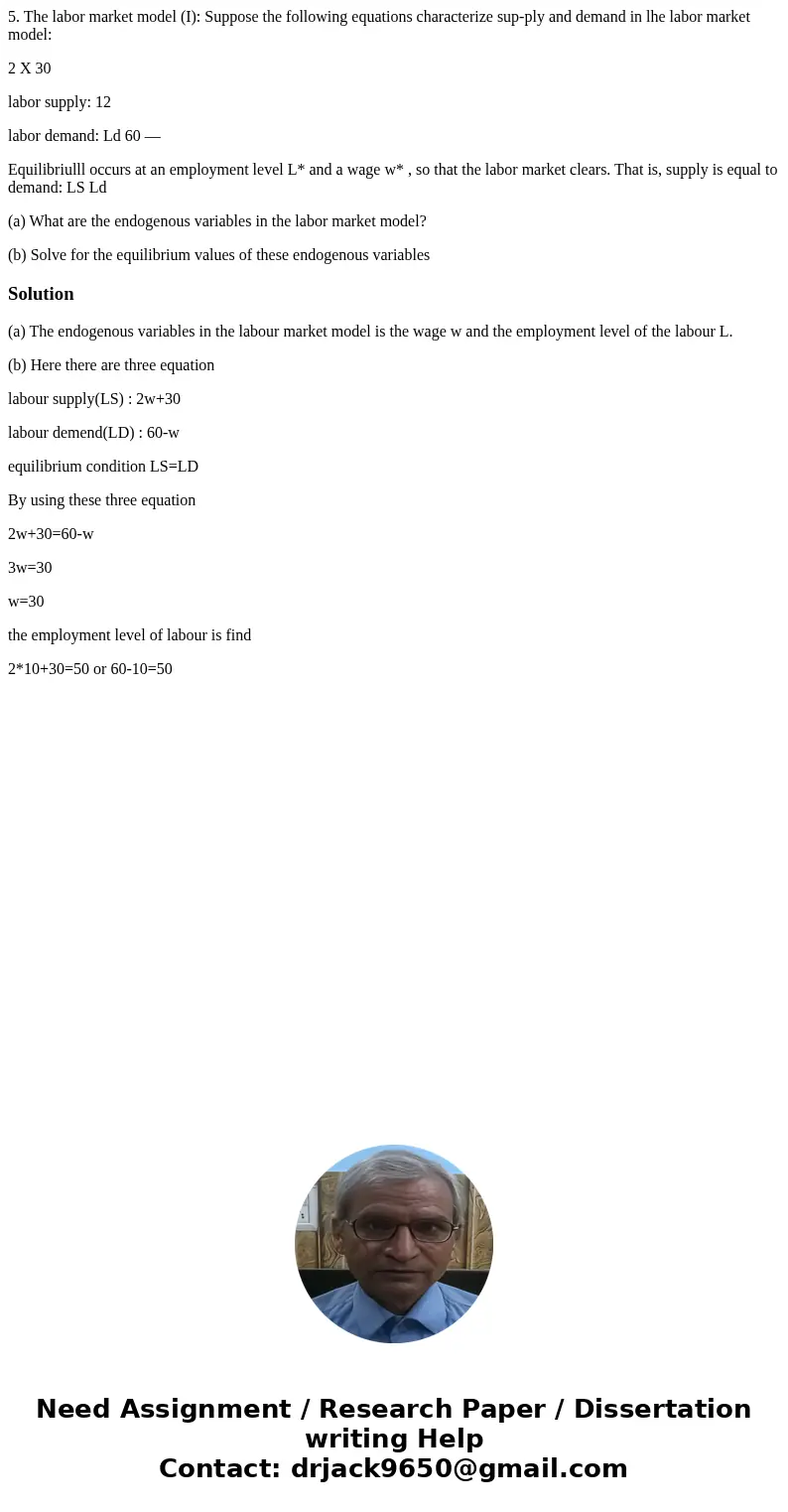 5. The labor market model (I): Suppose the following equations characterize sup-ply and demand in lhe labor market model:

2 X 30

labor supply: 12

labor demand: Ld 60 —

Equilibriulll occurs at an employment level L* and a wage w* , so that the labor market clears. That is, supply is equal to demand: LS Ld

(a) What are the endogenous variables in the labor market model?

(b) Solve for the equilibrium values of these endogenous variables

Solution

(a) The endogenous variables in the labour market model is the wage w and the employment level of the labour L.

(b) Here there are three equation

labour supply(LS) : 2w+30

labour demend(LD) : 60-w

equilibrium condition LS=LD

By using these three equation

2w+30=60-w

3w=30

w=30

the employment level of labour is find

2*10+30=50 or 60-10=50

Need Assignment / Research Paper / Dissertation writing Help
Contact: drjack9650@gmail.com